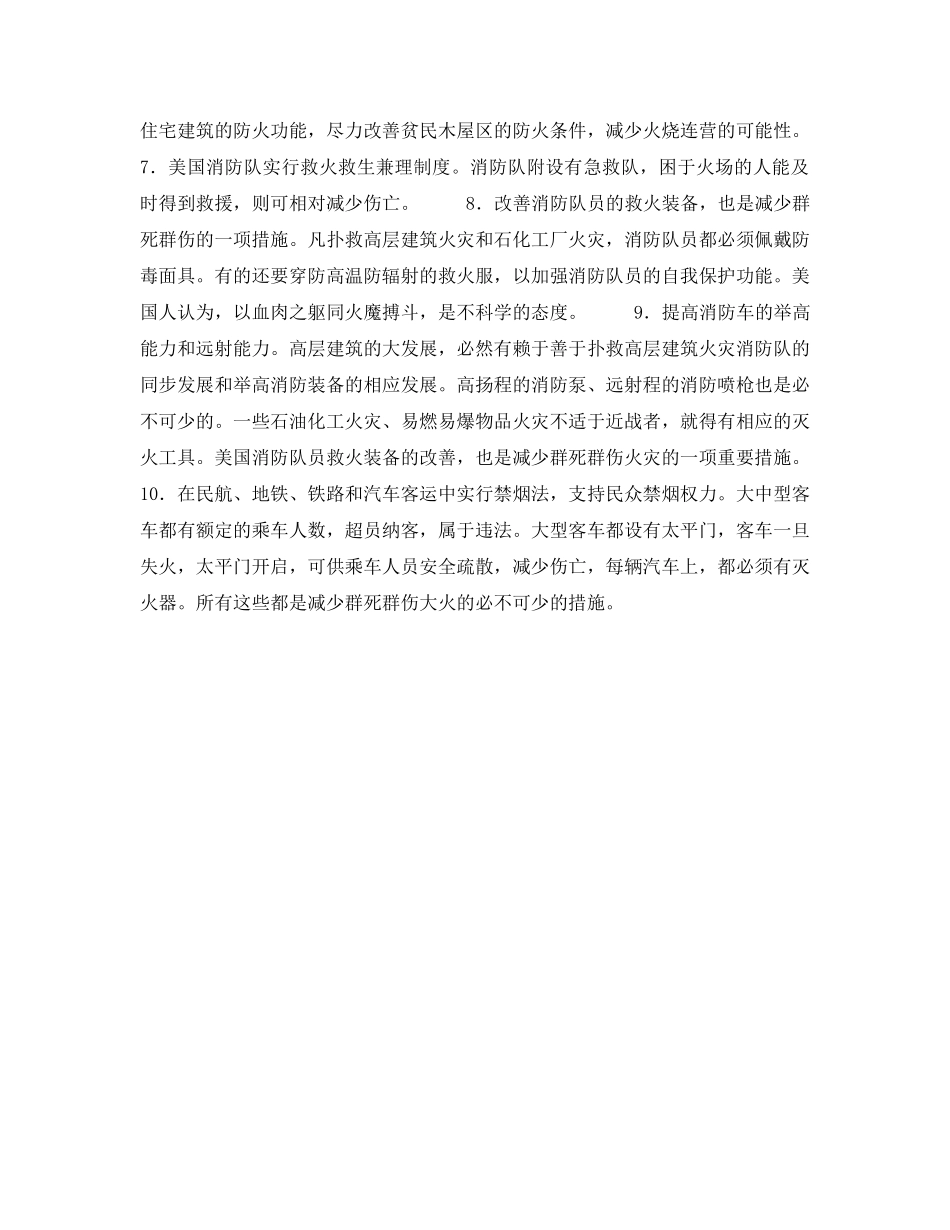 住宅建筑的防火功能，尽力改善贫民木屋区的防火条件，减少火烧连营的可能性。7．美国消防队实行救火救生兼理制度。消防队附设有急救队，困于火场的人能及时得到救援，则可相对减少伤亡。　　8．改善消防队员的救火装备，也是减少群死群伤的一项措施。凡扑救高层建筑火灾和石化工厂火灾，消防队员都必须佩戴防毒面具。有的还要穿防高温防辐射的救火服，以加强消防队员的自我保护功能。美国人认为，以血肉之躯同火魔搏斗，是不科学的态度。　　9．提高消防车的举高能力和远射能力。高层建筑的大发展，必然有赖于善于扑救高层建筑火灾消防队的同步发展和举高消防装备的相应发展。高扬程的消防泵、远射程的消防喷枪也是必不可少的。一些石油化工火灾、易燃易爆物品火灾不适于近战者，就得有相应的灭火工具。美国消防队员救火装备的改善，也是减少群死群伤火灾的一项重要措施。10．在民航、地铁、铁路和汽车客运中实行禁烟法，支持民众禁烟权力。大中型客车都有额定的乘车人数，超员纳客，属于违法。大型客车都设有太平门，客车一旦失火，太平门开启，可供乘车人员安全疏散，减少伤亡，每辆汽车上，都必须有灭火器。所有这些都是减少群死群伤大火的必不可少的措施。